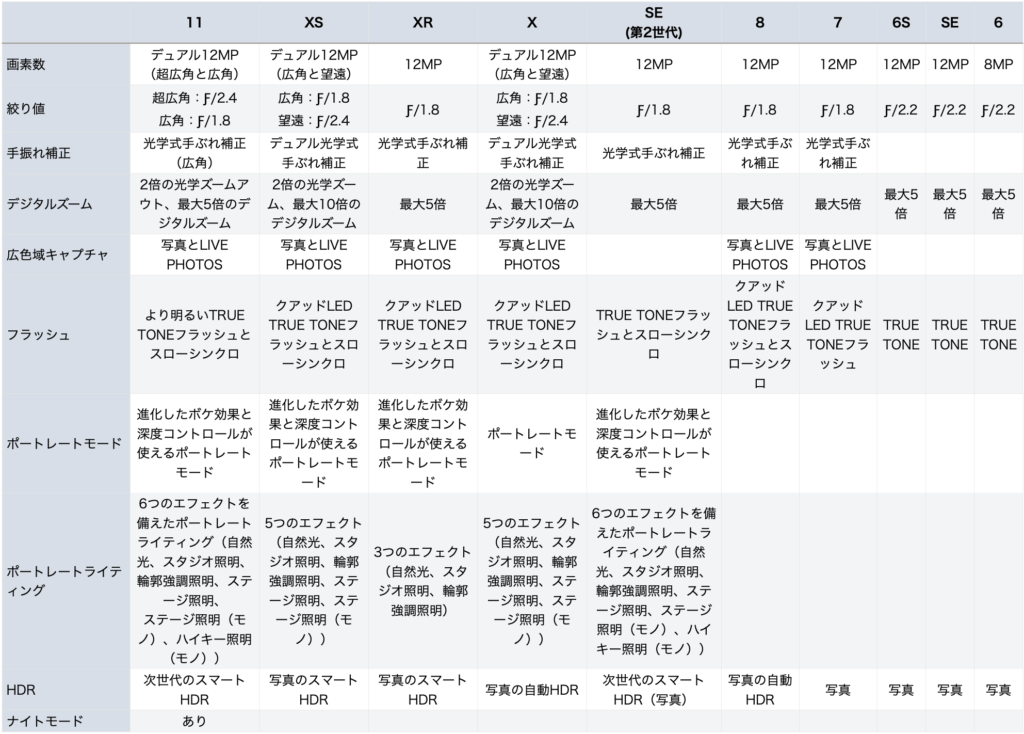 |  | 11 | XS | XR | X | SE (第2世代) | 8 | 7 | 6S | SE | 6 |
|---|---|---|---|---|---|---|---|---|---|---|
| 画素数 | デュアル12MP (超広角と広角) | デュアル12MP (広角と望遠) | 12MP | デュアル12MP (広角と望遠) | 12MP | 12MP | 12MP | 12MP | 12MP | 8MP |
| 絞り値 | 超広角：ƒ/2.4 広角：ƒ/1.8 | 広角：ƒ/1.8 望遠：ƒ/2.4 | ƒ/1.8 | 広角：ƒ/1.8 望遠：ƒ/2.4 | ƒ/1.8 | ƒ/1.8 | ƒ/1.8 | ƒ/2.2 | ƒ/2.2 | ƒ/2.2 |
| 手振れ補正 | 光学式手ぶれ補正 (広角) | デュアル光学式手ぶれ補正 | 光学式手ぶれ補正 | デュアル光学式手ぶれ補正 | 光学式手ぶれ補正 | 光学式手ぶれ補正 | 光学式手ぶれ補正 |  |  |  |
| デジタルズーム | 2倍の光学ズームアウト、最大5倍のデジタルズーム | 2倍の光学ズーム、最大10倍のデジタルズーム | 最大5倍 | 2倍の光学ズーム、最大10倍のデジタルズーム | 最大5倍 | 最大5倍 | 最大5倍 | 最大5倍 | 最大5倍 | 最大5倍 |
| 広色域キャプチャ | 写真とLIVE PHOTOS | 写真とLIVE PHOTOS | 写真とLIVE PHOTOS | 写真とLIVE PHOTOS |  | 写真とLIVE PHOTOS | 写真とLIVE PHOTOS |  |  |  |
| フラッシュ | より明るいTRUE TONEフラッシュとスローシンクロ | クアッドLED TRUE TONEフラッシュとスローシンクロ | クアッドLED TRUE TONEフラッシュとスローシンクロ | クアッドLED TRUE TONEフラッシュとスローシンクロ | TRUE TONEフラッシュとスローシンクロ | クアッドLED TRUE TONEフラッシュとスローシンクロ | クアッドLED TRUE TONEフラッシュ | TRUE TONE | TRUE TONE | TRUE TONE |
| ポートレートモード | 進化したボケ効果と深度コントロールが使えるポートレートモード | 進化したボケ効果と深度コントロールが使えるポートレートモード | 進化したボケ効果と深度コントロールが使えるポートレートモード | ポートレートモード | 進化したボケ効果と深度コントロールが使えるポートレートモード |  |  |  |  |  |
| ポートレートライティング | 6つのエフェクトを備えたポートレートライティング（自然光、スタジオ照明、輪郭強調照明、ステージ照明、ステージ照明（モノ）、ハイキー照明（モノ）） | 5つのエフェクト（自然光、スタジオ照明、輪郭強調照明、ステージ照明、ステージ照明（モノ）） | 3つのエフェクト（自然光、スタジオ照明、輪郭強調照明） | 5つのエフェクト（自然光、スタジオ照明、輪郭強調照明、ステージ照明、ステージ照明（モノ）） | 6つのエフェクトを備えたポートレートライティング（自然光、スタジオ照明、輪郭強調照明、ステージ照明、ステージ照明（モノ）、ハイキー照明（モノ）） |  |  |  |  |  |
| HDR | 次世代のスマートHDR | 写真のスマートHDR | 写真のスマートHDR | 写真の自動HDR | 次世代のスマートHDR（写真） | 写真の自動HDR | 写真 | 写真 | 写真 | 写真 |
| ナイトモード | あり |  |  |  |  |  |  |  |  |  |